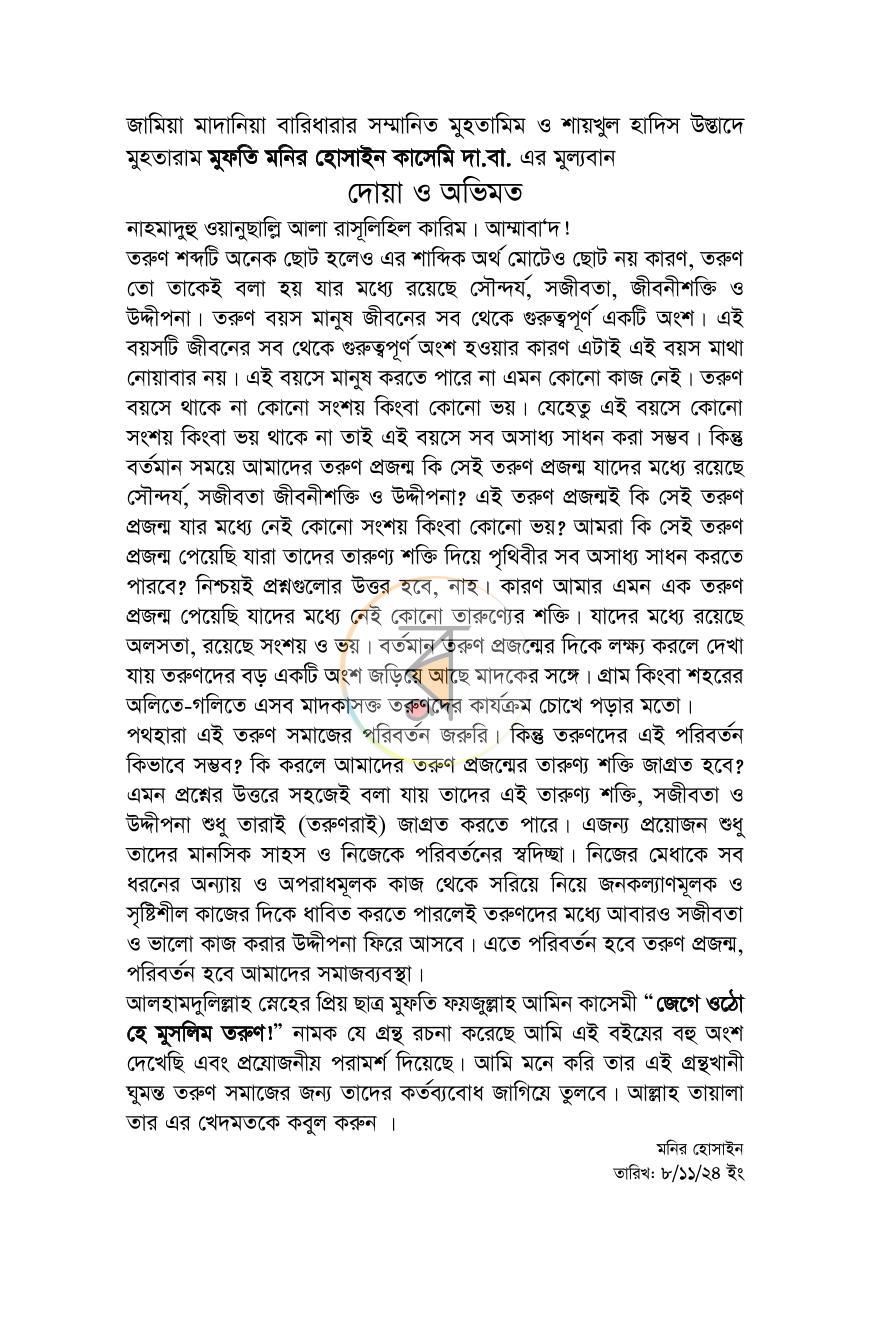 জামিয়া মাদানিয়া বারিধারার সম্মানিত মুহতামিম ও শায়খুল হাদিস উস্তাদে মুহতারাম মুফতি মনির হোসাইন কাসেমি দা.বা. এর মূল্যবান

দোয়া ও অভিমত

নাহমাদুহু ওয়ানুছাল্লি আলা রাসূলিহিল কারিম। আম্মাবা'দ!

তরুণ শব্দটি অনেক ছোট হলেও এর শাব্দিক অর্থ মোটেও ছোট নয় কারণ, তরুণ তো তাকেই বলা হয় যার মধ্যে রয়েছে সৌন্দর্য, সজীবতা, জীবনীশক্তি ও উদ্দীপনা। তরুণ বয়স মানুষ জীবনের সব থেকে গুরুত্বপূর্ণ একটি অংশ। এই বয়সটি জীবনের সব থেকে গুরুত্বপূর্ণ অংশ হওয়ার কারণ এটাই এই বয়স মাথা নোয়াবার নয়। এই বয়সে মানুষ করতে পারে না এমন কোনো কাজ নেই। তরুণ বয়সে থাকে না কোনো সংশয় কিংবা কোনো ভয়। যেহেতু এই বয়সে কোনো সংশয় কিংবা ভয় থাকে না তাই এই বয়সে সব অসাধ্য সাধন করা সম্ভব। কিন্তু বর্তমান সময়ে আমাদের তরুণ প্রজন্ম কি সেই তরুণ প্রজন্ম যাদের মধ্যে রয়েছে সৌন্দর্য, সজীবতা জীবনীশক্তি ও উদ্দীপনা? এই তরুণ প্রজন্মই কি সেই তরুণ প্রজন্ম যার মধ্যে নেই কোনো সংশয় কিংবা কোনো ভয়? আমরা কি সেই তরুণ প্রজন্ম পেয়েছি যারা তাদের তারুণ্য শক্তি দিয়ে পৃথিবীর সব অসাধ্য সাধন করতে পারবে? নিশ্চয়ই প্রশ্নগুলোর উত্তর হবে, নাহ। কারণ আমার এমন এক তরুণ প্রজন্ম পেয়েছি যাদের মধ্যে নেই কোনো তারুণ্যের শক্তি। যাদের মধ্যে রয়েছে অলসতা, রয়েছে সংশয় ও ভয়। বর্তমান তরুণ প্রজন্মের দিকে লক্ষ্য করলে দেখা যায় তরুণদের বড় একটি অংশ জড়িয়ে আছে মাদকের সঙ্গে। গ্রাম কিংবা শহরের অলিতে-গলিতে এসব মাদকাসক্ত তরুণদের কার্যক্রম চোখে পড়ার মতো।

পথহারা এই তরুণ সমাজের পরিবর্তন জরুরি। কিন্তু তরুণদের এই পরিবর্তন কিভাবে সম্ভব? কি করলে আমাদের তরুণ প্রজন্মের তারুণ্য শক্তি জাগ্রত হবে? এমন প্রশ্নের উত্তরে সহজেই বলা যায় তাদের এই তারুণ্য শক্তি, সজীবতা ও উদ্দীপনা শুধু তারাই (তরুণরাই) জাগ্রত করতে পারে। এজন্য প্রয়োজন শুধু তাদের মানসিক সাহস ও নিজেকে পরিবর্তনের স্বদিচ্ছা। নিজের মেধাকে সব ধরনের অন্যায় ও অপরাধমূলক কাজ থেকে সরিয়ে নিয়ে জনকল্যাণমূলক ও সৃষ্টিশীল কাজের দিকে ধাবিত করতে পারলেই তরুণদের মধ্যে আবারও সজীবতা ও ভালো কাজ করার উদ্দীপনা ফিরে আসবে। এতে পরিবর্তন হবে তরুণ প্রজন্ম, পরিবর্তন হবে আমাদের সমাজব্যবস্থা।

আলহামদুলিল্লাহ স্নেহের প্রিয় ছাত্র মুফতি ফয়জুল্লাহ আমিন কাসেমী "জেগে ওঠো হে মুসলিম তরুণ!" নামক যে গ্রন্থ রচনা করেছে আমি এই বইয়ের বহু অংশ দেখেছি এবং প্রয়োজনীয় পরামর্শ দিয়েছে। আমি মনে করি তার এই গ্রন্থখানী ঘুমন্ত তরুণ সমাজের জন্য তাদের কর্তব্যবোধ জাগিয়ে তুলবে। আল্লাহ তায়ালা তার এর খেদমতকে কবুল করুন ।

মনির হোসাইন
তারিখ: ৮/১১/২৪ ইং